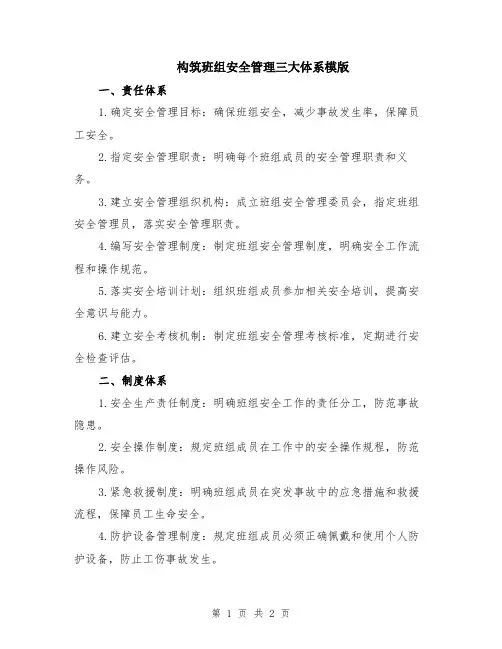 构筑班组安全管理三大体系模版

一、责任体系

1.确定安全管理目标：确保班组安全，减少事故发生率，保障员工安全。

2.指定安全管理职责：明确每个班组成员的安全管理职责和义务。

3.建立安全管理组织机构：成立班组安全管理委员会，指定班组安全管理员，落实安全管理职责。

4.编写安全管理制度：制定班组安全管理制度，明确安全工作流程和操作规范。

5.落实安全培训计划：组织班组成员参加相关安全培训，提高安全意识与能力。

6.建立安全考核机制：制定班组安全管理考核标准，定期进行安全检查评估。

二、制度体系

1.安全生产责任制度：明确班组安全工作的责任分工，防范事故隐患。

2.安全操作制度：规定班组成员在工作中的安全操作规程，防范操作风险。

3.紧急救援制度：明确班组成员在突发事故中的应急措施和救援流程，保障员工生命安全。

4.防护设备管理制度：规定班组成员必须正确佩戴和使用个人防护设备，防止工伤事故发生。

第 1 页 共 2 页